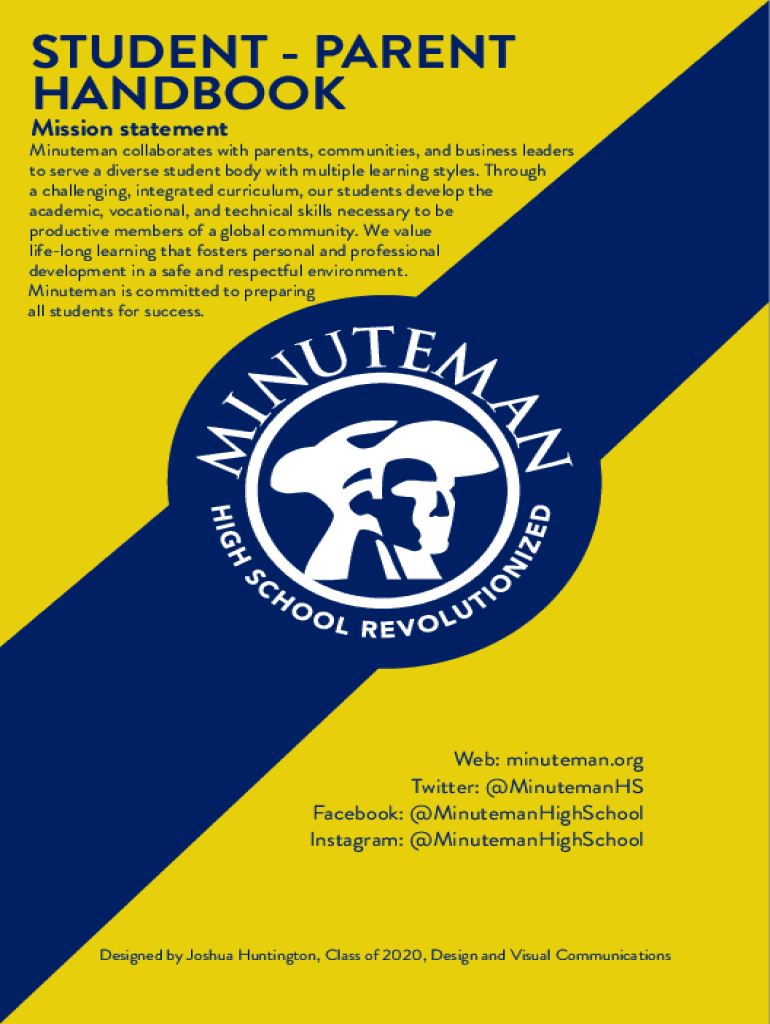 STUDENT - PARENT HANDBOOK

Mission statement

Minuteman collaborates with parents, communities, and business leaders to serve a diverse student body with multiple learning styles. Through a challenging, integrated curriculum, our students develop the academic, vocational, and technical skills necessary to be productive members of a global community. We value life-long learning that fosters personal and professional development in a safe and respectful environment. Minuteman is committed to preparing all students for success.

MINUTEMAN
HIGH SCHOOL REVOLUTIONIZED

Web: minuteman.org
Twitter: @MinutemanHS
Facebook: @MinutemanHighSchool
Instagram: @MinutemanHighSchool

Designed by Joshua Huntington, Class of 2020, Design and Visual Communications